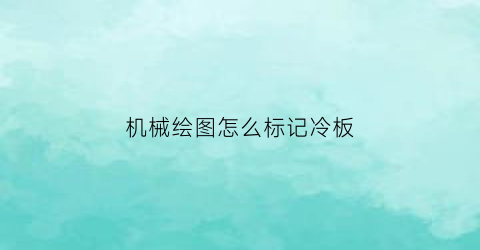 机械绘图怎么标记冷板